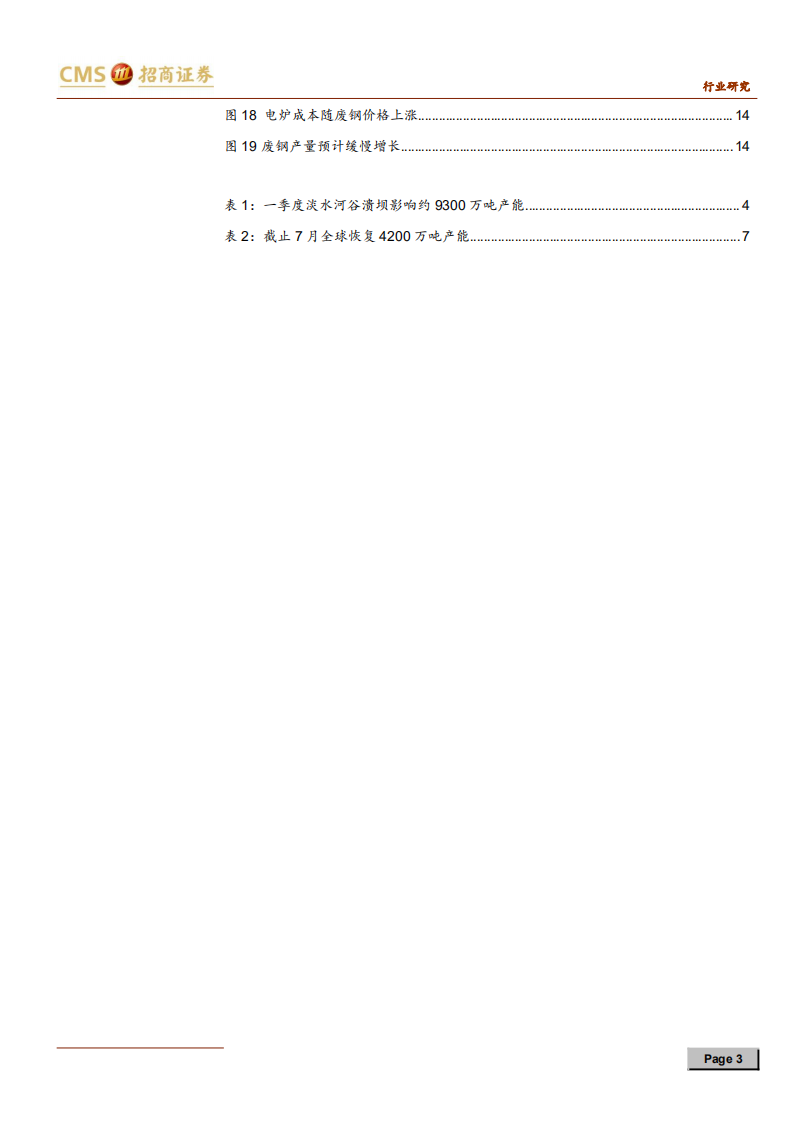 CMS 招商证券

行业研究

图18 电炉成本随废钢价格上涨 14

图19 废钢产量预计缓慢增长 14

表1：一季度淡水河谷溃坝影响约9300万吨产能 4

表2：截止7月全球恢复4200万吨产能 7

Page 3